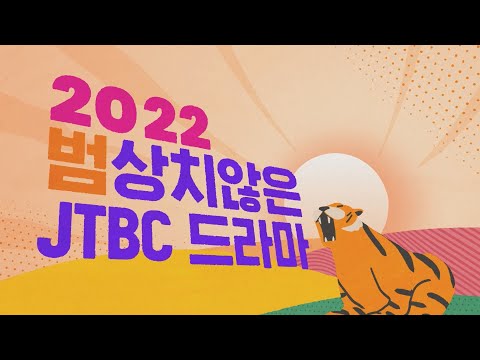 2022
범상치않은
JTBC 드라마